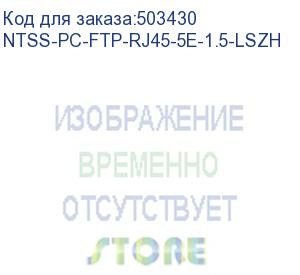 Код для заказа:503430
NTSS-PC-FTP-RJ45-5E-1.5-LSZH

ИЗОБРАЖЕНИЕ
ВРЕМЕННО
ОТСУТСТВУЕТ
STORE